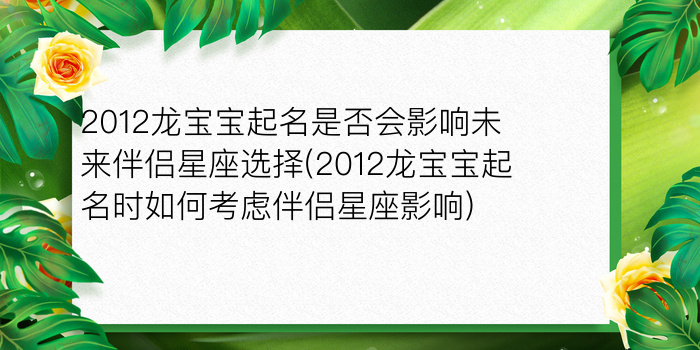 2012龙宝宝起名是否会影响未来伴侣星座选择(2012龙宝宝起名时如何考虑伴侣星座影响)